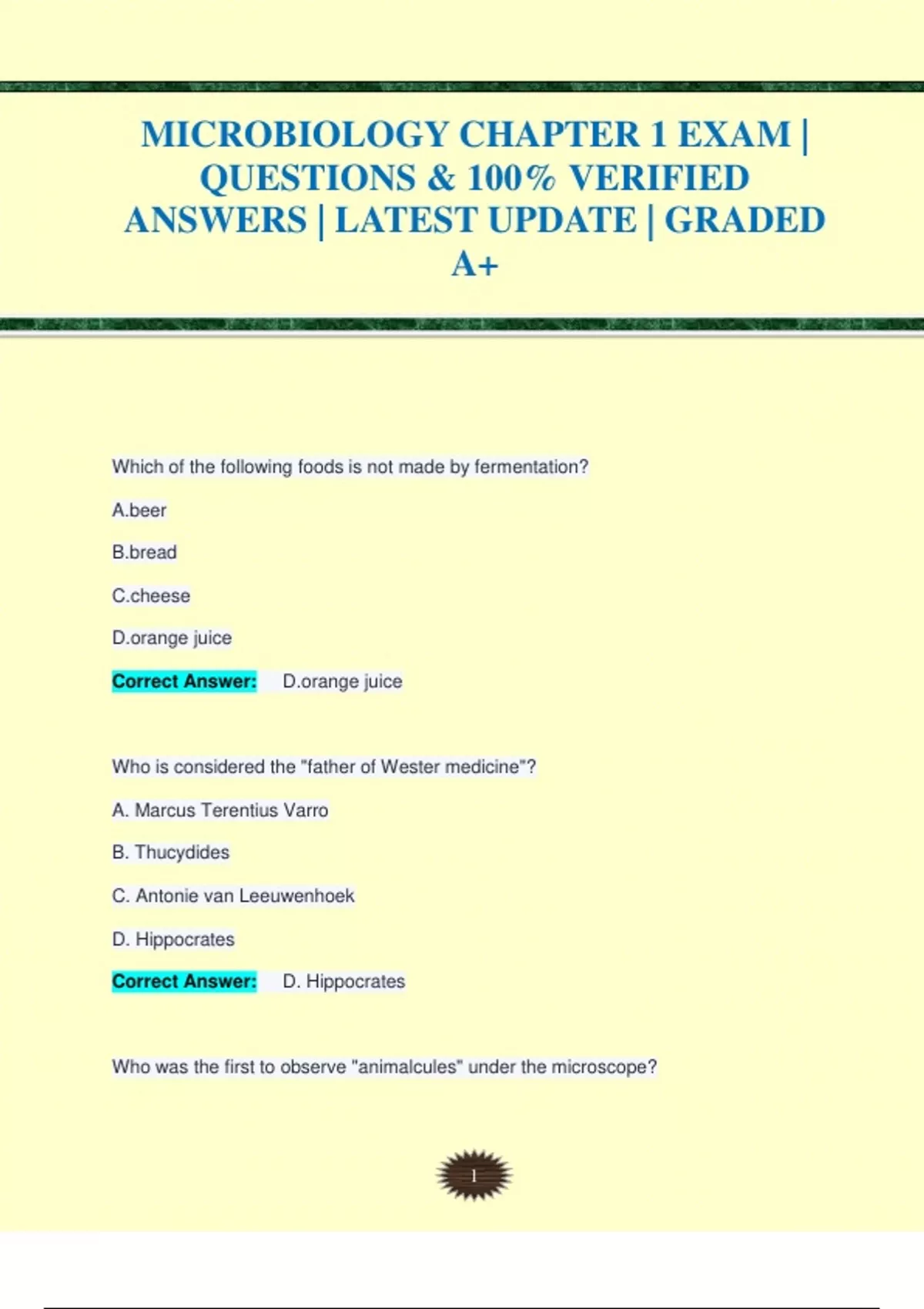 MICROBIOLOGY CHAPTER 1 EXAM | QUESTIONS & 100% VERIFIED ANSWERS | LATEST UPDATE | GRADED A+

Which of the following foods is not made by fermentation?

A.beer

B.bread

C.cheese

D.orange juice

Correct Answer: D.orange juice

Who is considered the "father of Wester medicine"?

A. Marcus Terentius Varro

B. Thucydides

C. Antonie van Leeuwenhoek

D. Hippocrates

Correct Answer: D. Hippocrates

Who was the first to observe "animalcules" under the microscope?

1